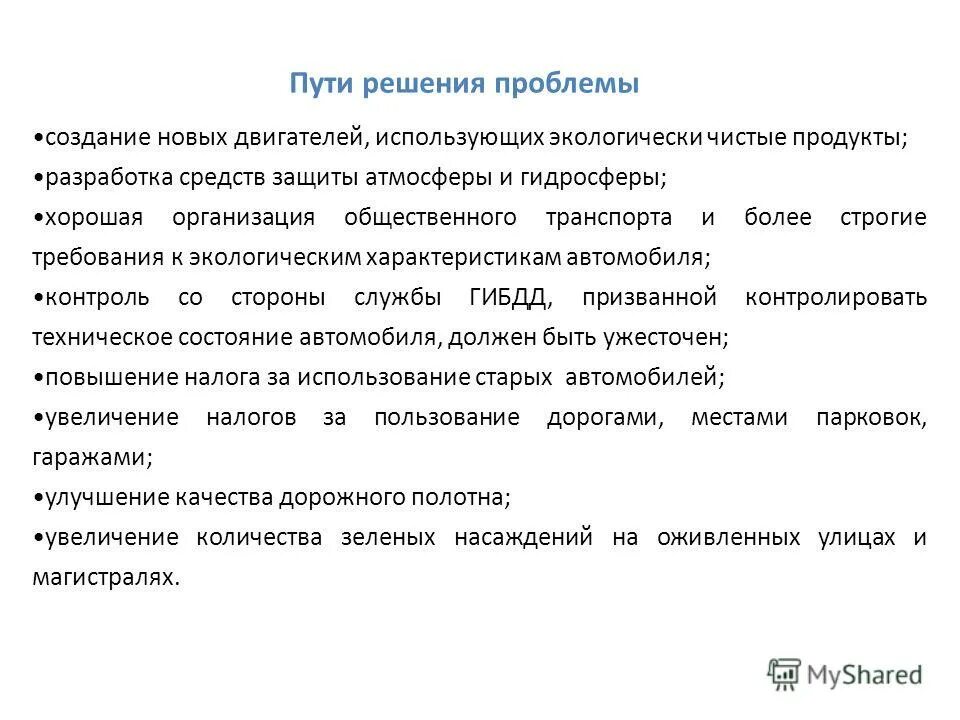 Пути решения проблемы

•создание новых двигателей, использующих экологически чистые продукты;

•разработка средств защиты атмосферы и гидросферы;

•хорошая организация общественного транспорта и более строгие требования к экологическим характеристикам автомобиля;

•контроль со стороны службы ГИБДД, призванной контролировать техническое состояние автомобиля, должен быть ужесточен;

•повышение налога за использование старых автомобилей;

•увеличение налогов за пользование дорогами, местами парковок, гаражами;

•улучшение качества дорожного полотна;

•увеличение количества зеленых насаждений на оживленных улицах и магистралях.

MyShared